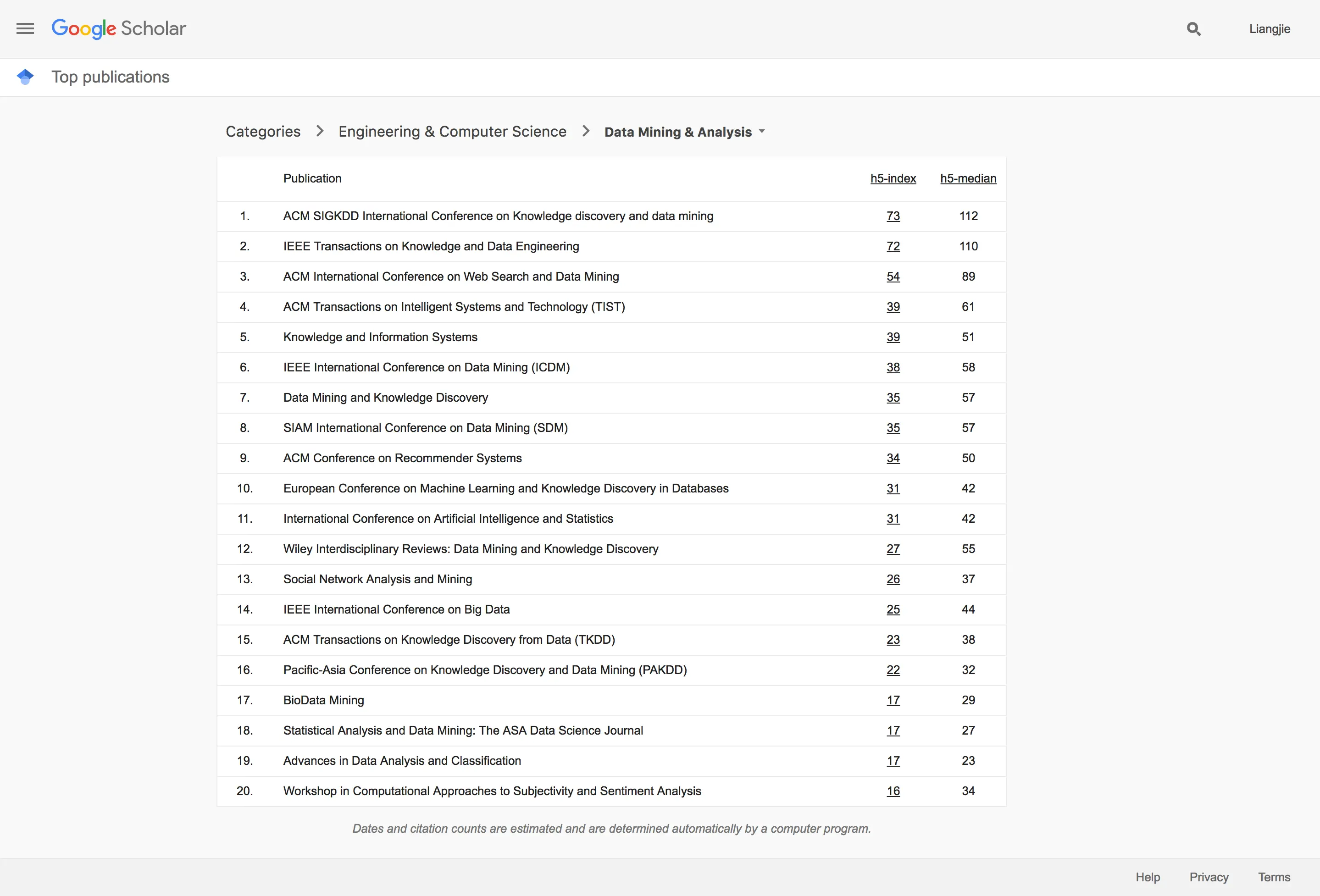 Google Scholar

Liangjie

Top publications

Categories > Engineering & Computer Science > Data Mining & Analysis

| | Publication | h5-index | h5-median |
|---|---|---|---|
| 1. | ACM SIGKDD International Conference on Knowledge discovery and data mining | 73 | 112 |
| 2. | IEEE Transactions on Knowledge and Data Engineering | 72 | 110 |
| 3. | ACM International Conference on Web Search and Data Mining | 54 | 89 |
| 4. | ACM Transactions on Intelligent Systems and Technology (TIST) | 39 | 61 |
| 5. | Knowledge and Information Systems | 39 | 51 |
| 6. | IEEE International Conference on Data Mining (ICDM) | 38 | 58 |
| 7. | Data Mining and Knowledge Discovery | 35 | 57 |
| 8. | SIAM International Conference on Data Mining (SDM) | 35 | 57 |
| 9. | ACM Conference on Recommender Systems | 34 | 50 |
| 10. | European Conference on Machine Learning and Knowledge Discovery in Databases | 31 | 42 |
| 11. | International Conference on Artificial Intelligence and Statistics | 31 | 42 |
| 12. | Wiley Interdisciplinary Reviews: Data Mining and Knowledge Discovery | 27 | 55 |
| 13. | Social Network Analysis and Mining | 26 | 37 |
| 14. | IEEE International Conference on Big Data | 25 | 44 |
| 15. | ACM Transactions on Knowledge Discovery from Data (TKDD) | 23 | 38 |
| 16. | Pacific-Asia Conference on Knowledge Discovery and Data Mining (PAKDD) | 22 | 32 |
| 17. | BioData Mining | 17 | 29 |
| 18. | Statistical Analysis and Data Mining: The ASA Data Science Journal | 17 | 27 |
| 19. | Advances in Data Analysis and Classification | 17 | 23 |
| 20. | Workshop in Computational Approaches to Subjectivity and Sentiment Analysis | 16 | 34 |

Dates and citation counts are estimated and are determined automatically by a computer program.

Help Privacy Terms